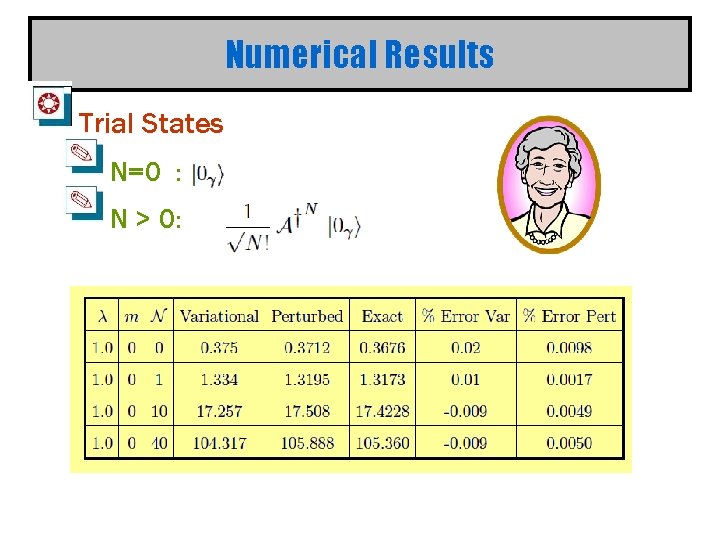 Numerical Results

Trial States

N=0 : $|0_\gamma\rangle$

N > 0: $\frac{1}{\sqrt{N!}} \mathcal{A}^{\dagger N} |0_\gamma\rangle$

| $\lambda$ | $m$ | $\mathcal{N}$ | Variational | Perturbed | Exact | % Error Var | % Error Pert |
|---|---|---|---|---|---|---|---|
| 1.0 | 0 | 0 | 0.375 | 0.3712 | 0.3676 | 0.02 | 0.0098 |
| 1.0 | 0 | 1 | 1.334 | 1.3195 | 1.3173 | 0.01 | 0.0017 |
| 1.0 | 0 | 10 | 17.257 | 17.508 | 17.4228 | -0.009 | 0.0049 |
| 1.0 | 0 | 40 | 104.317 | 105.888 | 105.360 | -0.009 | 0.0050 |